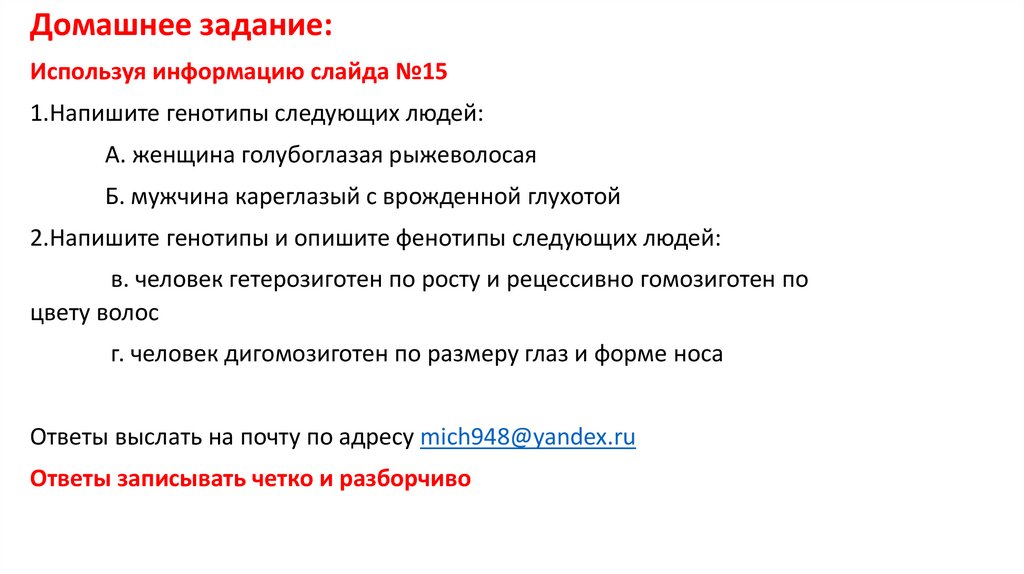 Домашнее задание:

Используя информацию слайда №15

1.Напишите генотипы следующих людей:

А. женщина голубоглазая рыжеволосая

Б. мужчина кареглазый с врожденной глухотой

2.Напишите генотипы и опишите фенотипы следующих людей:

в. человек гетерозиготен по росту и рецессивно гомозиготен по цвету волос

г. человек дигомозиготен по размеру глаз и форме носа

Ответы выслать на почту по адресу mich948@yandex.ru

Ответы записывать четко и разборчиво